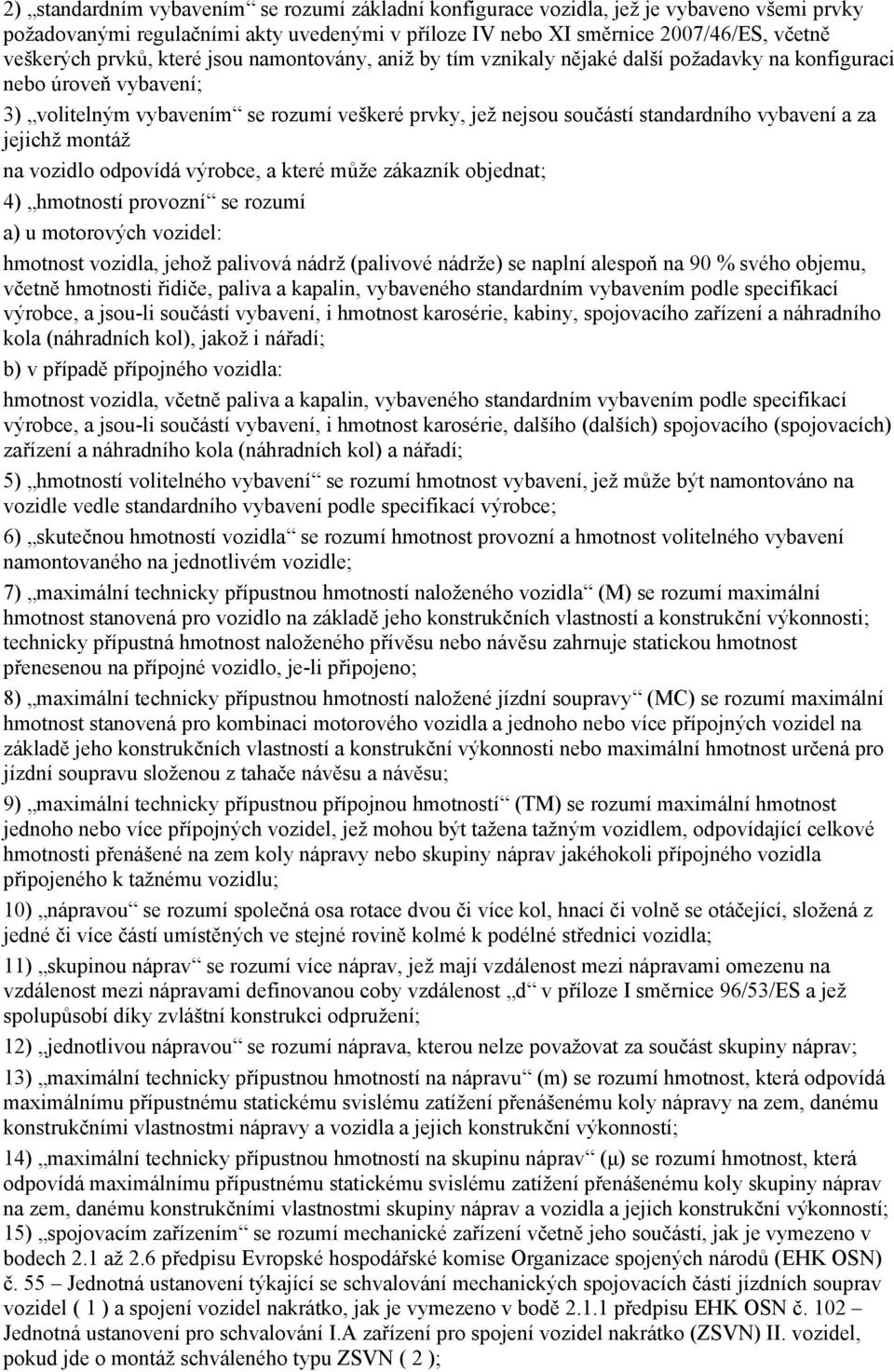 2) „standardním vybavením“ se rozumí základní konfigurace vozidla, jež je vybaveno všemi prvky požadovanými regulačními akty uvedenými v příloze IV nebo XI směrnice 2007/46/ES, včetně veškerých prvků, které jsou namontovány, aniž by tím vznikaly nějaké další požadavky na konfiguraci nebo úroveň vybavení;

3) „volitelným vybavením“ se rozumí veškeré prvky, jež nejsou součástí standardního vybavení a za jejichž montáž

na vozidlo odpovídá výrobce, a které může zákazník objednat;

4) „hmotností provozní“ se rozumí

a) u motorových vozidel:

hmotnost vozidla, jehož palivová nádrž (palivové nádrže) se naplní alespoň na 90 % svého objemu, včetně hmotnosti řidiče, paliva a kapalin, vybaveného standardním vybavením podle specifikací výrobce, a jsou-li součástí vybavení, i hmotnost karosérie, kabiny, spojovacího zařízení a náhradního kola (náhradních kol), jakož i nářadí;

b) v případě přípojného vozidla:

hmotnost vozidla, včetně paliva a kapalin, vybaveného standardním vybavením podle specifikací výrobce, a jsou-li součástí vybavení, i hmotnost karosérie, dalšího (dalších) spojovacího (spojovacích) zařízení a náhradního kola (náhradních kol) a nářadí;

5) „hmotností volitelného vybavení“ se rozumí hmotnost vybavení, jež může být namontováno na vozidle vedle standardního vybavení podle specifikací výrobce;

6) „skutečnou hmotností vozidla“ se rozumí hmotnost provozní a hmotnost volitelného vybavení namontovaného na jednotlivém vozidle;

7) „maximální technicky přípustnou hmotností naloženého vozidla“ (M) se rozumí maximální hmotnost stanovená pro vozidlo na základě jeho konstrukčních vlastností a konstrukční výkonnosti; technicky přípustná hmotnost naloženého přívěsu nebo návěsu zahrnuje statickou hmotnost přenesenou na přípojné vozidlo, je-li připojeno;

8) „maximální technicky přípustnou hmotností naložené jízdní soupravy“ (MC) se rozumí maximální hmotnost stanovená pro kombinaci motorového vozidla a jednoho nebo více přípojných vozidel na základě jeho konstrukčních vlastností a konstrukční výkonnosti nebo maximální hmotnost určená pro jízdní soupravu složenou z tahače návěsu a návěsu;

9) „maximální technicky přípustnou přípojnou hmotností“ (TM) se rozumí maximální hmotnost jednoho nebo více přípojných vozidel, jež mohou být tažena tažným vozidlem, odpovídající celkové hmotnosti přenášené na zem koly nápravy nebo skupiny náprav jakéhokoli přípojného vozidla připojeného k tažnému vozidlu;

10) „nápravou“ se rozumí společná osa rotace dvou či více kol, hnací či volně se otáčející, složená z jedné či více částí umístěných ve stejné rovině kolmé k podélné střednici vozidla;

11) „skupinou náprav“ se rozumí více náprav, jež mají vzdálenost mezi nápravami omezenu na vzdálenost mezi nápravami definovanou coby vzdálenost „d“ v příloze I směrnice 96/53/ES a jež spolupůsobí díky zvláštní konstrukci odpružení;

12) „jednotlivou nápravou“ se rozumí náprava, kterou nelze považovat za součást skupiny náprav;

13) „maximální technicky přípustnou hmotností na nápravu“ (m) se rozumí hmotnost, která odpovídá maximálnímu přípustnému statickému svislému zatížení přenášenému koly nápravy na zem, danému konstrukčními vlastnostmi nápravy a vozidla a jejich konstrukční výkonností;

14) „maximální technicky přípustnou hmotností na skupinu náprav“ (μ) se rozumí hmotnost, která odpovídá maximálnímu přípustnému statickému svislému zatížení přenášenému koly skupiny náprav na zem, danému konstrukčními vlastnostmi skupiny náprav a vozidla a jejich konstrukční výkonností;

15) „spojovacím zařízením“ se rozumí mechanické zařízení včetně jeho součástí, jak je vymezeno v bodech 2.1 až 2.6 předpisu Evropské hospodářské komise Organizace spojených národů (EHK OSN) č. 55 – Jednotná ustanovení týkající se schvalování mechanických spojovacích částí jízdních souprav vozidel ( 1 ) a spojení vozidel nakrátko, jak je vymezeno v bodě 2.1.1 předpisu EHK OSN č. 102 – Jednotná ustanovení pro schvalování I.A zařízení pro spojení vozidel nakrátko (ZSVN) II. vozidel, pokud jde o montáž schváleného typu ZSVN ( 2 );